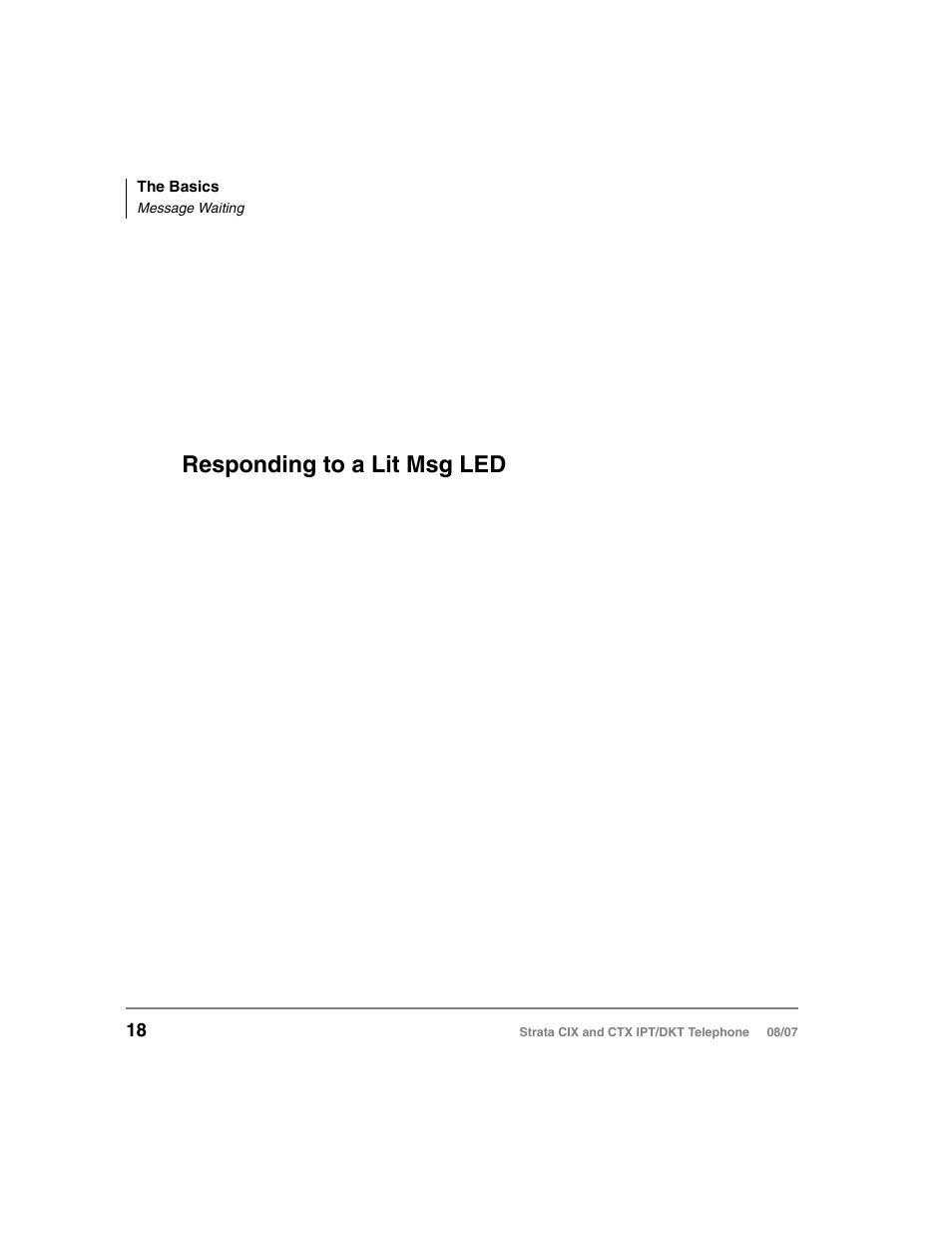 The Basics
Message Waiting

Responding to a Lit Msg LED

18

Strata CIX and CTX IPT/DKT Telephone 08/07